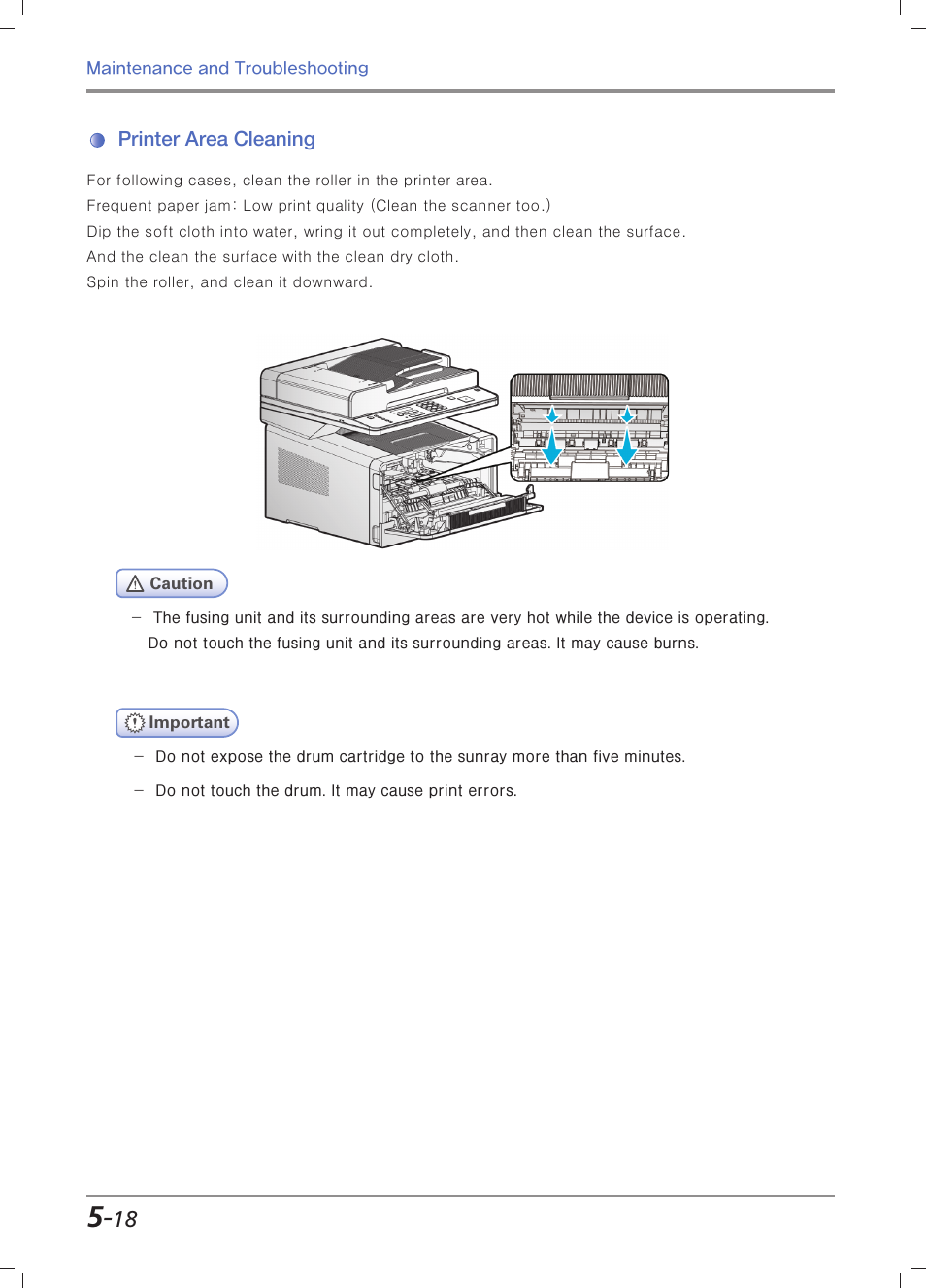 Maintenance and Troubleshooting

Printer Area Cleaning

For following cases, clean the roller in the printer area.
Frequent paper jam: Low print quality (Clean the scanner too.)
Dip the soft cloth into water, wring it out completely, and then clean the surface.
And the clean the surface with the clean dry cloth.
Spin the roller, and clean it downward.

Caution

– The fusing unit and its surrounding areas are very hot while the device is operating. Do not touch the fusing unit and its surrounding areas. It may cause burns.

Important

– Do not expose the drum cartridge to the sunray more than five minutes.

– Do not touch the drum. It may cause print errors.

5-18